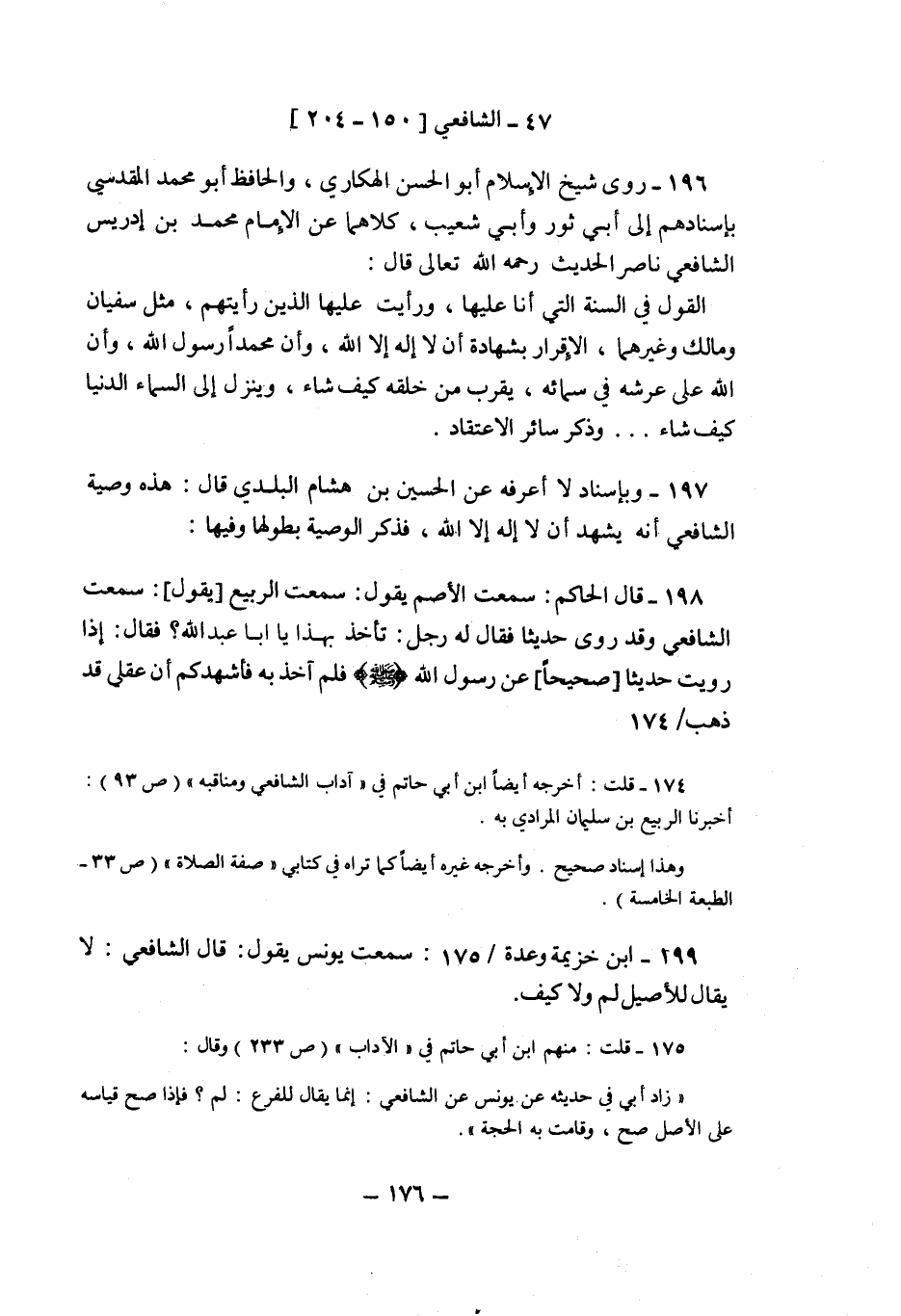 ٤٧ ـ الشافعي [ ١٥٠ ـ ٢٠٤ ]

١٩٦ ـ روى شيخ الإسلام أبو الحسن الهكاري ، والحافظ أبو محمد المقدسي بإسنادهم إلى أبي ثور وأبي شعيب ، كلاهما عن الإمام محمد بن إدريس الشافعي ناصر الحديث رحمه الله تعالى قال :

القول في السنة التي أنا عليها ، ورأيت عليها الذين رأيتهم ، مثل سفيان ومالك وغيرهما ، الإقرار بشهادة أن لا إله إلا الله ، وأن محمداً رسول الله ، وأن الله على عرشه في سمائه ، يقرب من خلقه كيف شاء ، وينزل إلى السماء الدنيا كيف شاء . . . وذكر سائر الاعتقاد .

١٩٧ ـ وبإسناد لا أعرفه عن الحسين بن هشام البلدي قال : هذه وصية الشافعي أنه يشهد أن لا إله إلا الله ، فذكر الوصية بطولها وفيها :

١٩٨ ـ قال الحاكم : سمعت الأصم يقول: سمعت الربيع [يقول]: سمعت الشافعي وقد روى حديثا فقال له رجل: تأخذ بهذا يا ابا عبدالله؟ فقال: إذا رويت حديثا [صحيحاً] عن رسول الله ﴿ﷺ﴾ فلم آخذ به فأشهدكم أن عقلي قد ذهب/ ١٧٤

١٧٤ ـ قلت : أخرجه أيضاً ابن أبي حاتم في « آداب الشافعي ومناقبه » ( ص ٩٣ ) : أخبرنا الربيع بن سليمان المرادي به .

وهذا إسناد صحيح . وأخرجه غيره أيضاً كما تراه في كتابي « صفة الصلاة » ( ص ٣٣ ـ الطبعة الخامسة ) .

٢٩٩ ـ ابن خزيمة وعدة / ١٧٥ : سمعت يونس يقول: قال الشافعي : لا يقال للأصيل لم ولا كيف.

١٧٥ ـ قلت : منهم ابن أبي حاتم في « الآداب » ( ص ٢٣٣ ) وقال :

« زاد أبي في حديثه عن يونس عن الشافعي : إنما يقال للفرع : لم ؟ فإذا صح قياسه على الأصل صح ، وقامت به الحجة » .

ـ ١٧٦ ـ